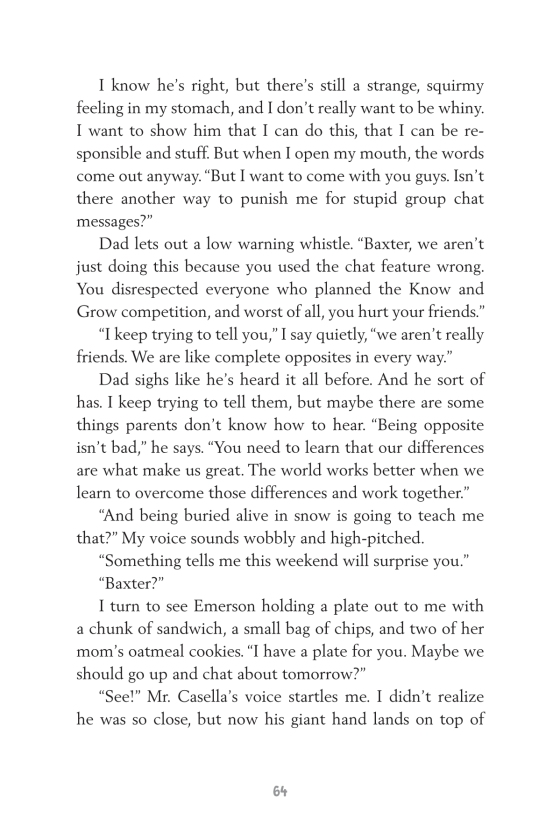 I know he's right, but there's still a strange, squirmy feeling in my stomach, and I don't really want to be whiny. I want to show him that I can do this, that I can be responsible and stuff. But when I open my mouth, the words come out anyway. "But I want to come with you guys. Isn't there another way to punish me for stupid group chat messages?"

Dad lets out a low warning whistle. "Baxter, we aren't just doing this because you used the chat feature wrong. You disrespected everyone who planned the Know and Grow competition, and worst of all, you hurt your friends."

"I keep trying to tell you," I say quietly, "we aren't really friends. We are like complete opposites in every way."

Dad sighs like he's heard it all before. And he sort of has. I keep trying to tell them, but maybe there are some things parents don't know how to hear. "Being opposite isn't bad," he says. "You need to learn that our differences are what make us great. The world works better when we learn to overcome those differences and work together."

"And being buried alive in snow is going to teach me that?" My voice sounds wobbly and high-pitched.

"Something tells me this weekend will surprise you."

"Baxter?"

I turn to see Emerson holding a plate out to me with a chunk of sandwich, a small bag of chips, and two of her mom's oatmeal cookies. "I have a plate for you. Maybe we should go up and chat about tomorrow?"

"See!" Mr. Casella's voice startles me. I didn't realize he was so close, but now his giant hand lands on top of

64